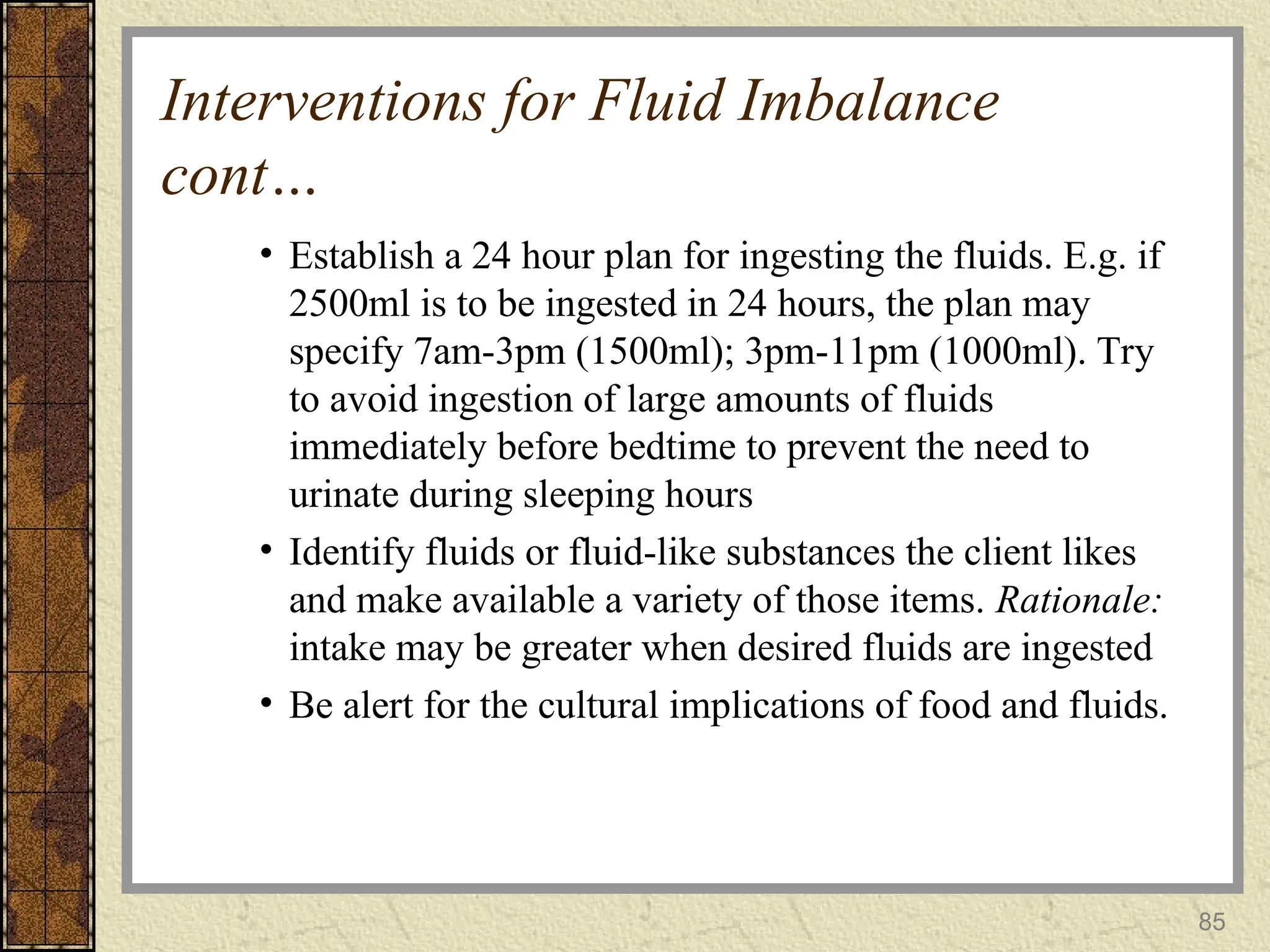 Interventions for Fluid Imbalance cont…

• Establish a 24 hour plan for ingesting the fluids. E.g. if 2500ml is to be ingested in 24 hours, the plan may specify 7am-3pm (1500ml); 3pm-11pm (1000ml). Try to avoid ingestion of large amounts of fluids immediately before bedtime to prevent the need to urinate during sleeping hours

• Identify fluids or fluid-like substances the client likes and make available a variety of those items. Rationale: intake may be greater when desired fluids are ingested

• Be alert for the cultural implications of food and fluids.

85